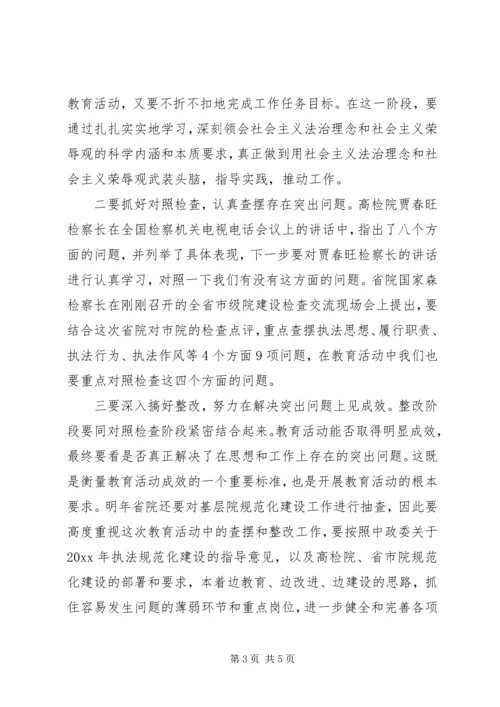 教育活动，又要不折不扣地完成工作任务目标。在这一阶段，要通过扎扎实实地学习，深刻领会社会主义法治理念和社会主义荣辱观的科学内涵和本质要求，真正做到用社会主义法治理念和社会主义荣辱观武装头脑，指导实践，推动工作。

二要抓好对照检查，认真查摆存在突出问题。高检院贾春旺检察长在全国检察机关电视电话会议上的讲话中，指出了八个方面的问题，并列举了具体表现，下一步要对贾春旺检察长的讲话进行认真学习，对照一下我们有没有这方面的问题。省院国家森检察长在刚刚召开的全省市级院建设检查交流现场会上提出，要结合这次省院对市院的检查点评，重点查摆执法思想、履行职责、执法行为、执法作风等4个方面9项问题，在教育活动中我们也要重点对照检查这四个方面的问题。

三要深入搞好整改，努力在解决突出问题上见成效。整改阶段要同对照检查阶段紧密结合起来。教育活动能否取得明显成效，最终要看是否真正解决了在思想和工作上存在的突出问题。这既是衡量教育活动成效的一个重要标准，也是开展教育活动的根本要求。明年省院还要对基层院规范化建设工作进行抽查，因此要高度重视这次教育活动中的查摆和整改工作，要按照中政委关于20xx年执法规范化建设的指导意见，以及高检院、省市院规范化建设的部署和要求，本着边教育、边改进、边建设的思路，抓住容易发生问题的薄弱环节和重点岗位，进一步健全和完善各项

第3页 共5页